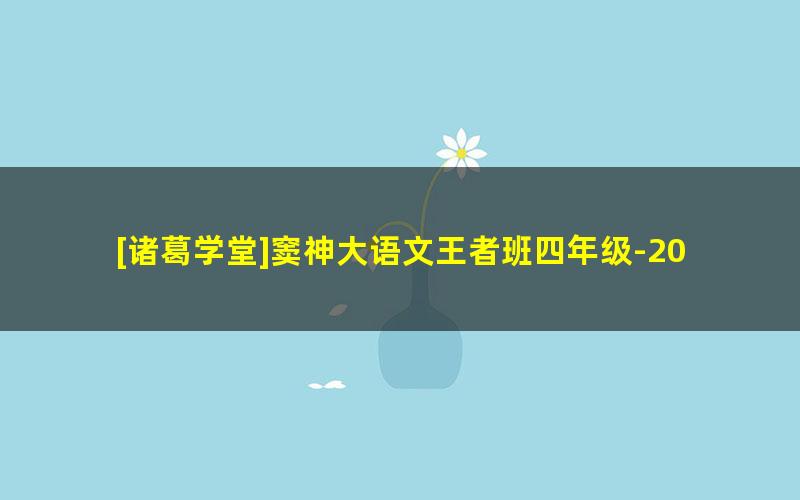 [诸葛学堂]窦神大语文王者班四年级-20